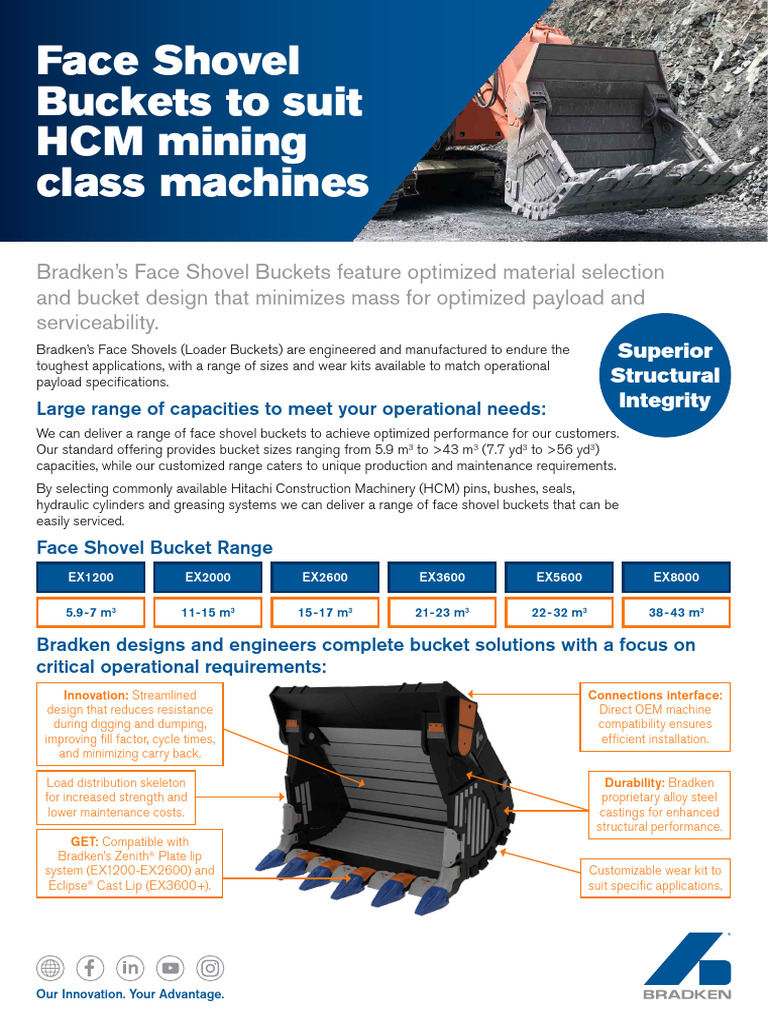 Face Shovel Buckets to suit HCM mining class machines

Bradken's Face Shovel Buckets feature optimized material selection and bucket design that minimizes mass for optimized payload and serviceability.

Bradken's Face Shovels (Loader Buckets) are engineered and manufactured to endure the toughest applications, with a range of sizes and wear kits available to match operational payload specifications.

Superior Structural Integrity

Large range of capacities to meet your operational needs:

We can deliver a range of face shovel buckets to achieve optimized performance for our customers. Our standard offering provides bucket sizes ranging from 5.9 m³ to >43 m³ (7.7 yd³ to >56 yd³) capacities, while our customized range caters to unique production and maintenance requirements.

By selecting commonly available Hitachi Construction Machinery (HCM) pins, bushes, seals, hydraulic cylinders and greasing systems we can deliver a range of face shovel buckets that can be easily serviced.

Face Shovel Bucket Range

| EX1200 | EX2000 | EX2600 | EX3600 | EX5600 | EX8000 |
|---|---|---|---|---|---|
| 5.9-7 m³ | 11-15 m³ | 15-17 m³ | 21-23 m³ | 22-32 m³ | 38-43 m³ |

Bradken designs and engineers complete bucket solutions with a focus on critical operational requirements:

Innovation: Streamlined design that reduces resistance during digging and dumping, improving fill factor, cycle times, and minimizing carry back.

Load distribution skeleton for increased strength and lower maintenance costs.

GET: Compatible with Bradken's Zenith® Plate lip system (EX1200-EX2600) and Eclipse® Cast Lip (EX3600+).

Connections interface: Direct OEM machine compatibility ensures efficient installation.

Durability: Bradken proprietary alloy steel castings for enhanced structural performance.

Customizable wear kit to suit specific applications.

Our Innovation. Your Advantage.

BRADKEN